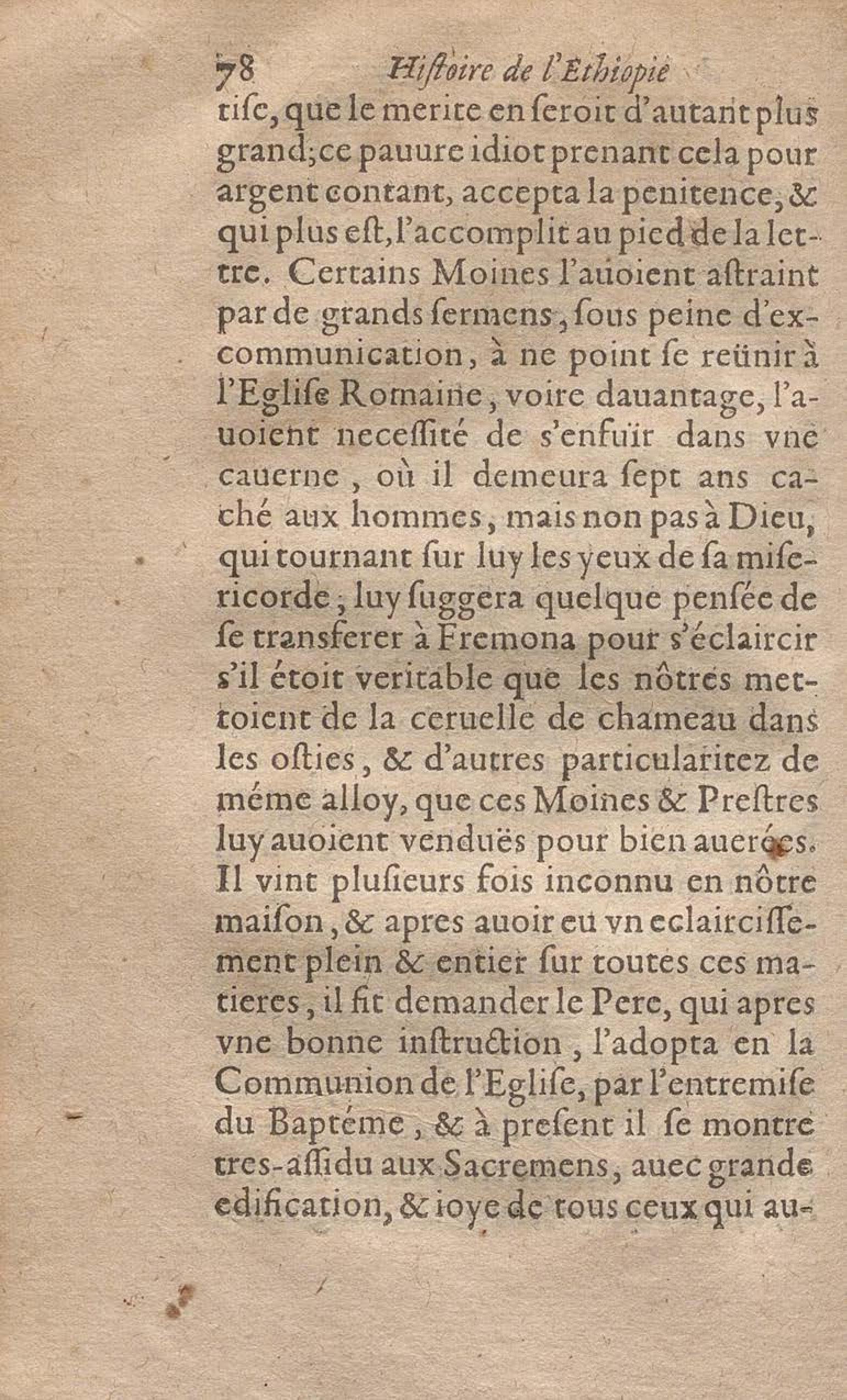 78 Histoire de l'Ethiopie

tise, que le merite en seroit d'autant plus grand; ce pauure idiot prenant cela pour argent contant, accepta la penitence, & qui plus est, l'accomplit au pied de la lettre. Certains Moines l'auoient astraint par de grands sermens, sous peine d'excommunication, à ne point se reünir à l'Eglise Romaine, voire dauantage, l'auoient necessité de s'enfuïr dans vne cauerne, où il demeura sept ans caché aux hommes, mais non pas à Dieu, qui tournant sur luy les yeux de sa misericorde, luy suggera quelque pensée de se transferer à Fremona pour s'éclaircir s'il étoit veritable que les nôtres mettoient de la ceruelle de chameau dans les osties, & d'autres particularitez de méme alloy, que ces Moines & Prestres luy auoient venduës pour bien auerées. Il vint plusieurs fois inconnu en nôtre maison, & apres auoir eu vn eclaircissement plein & entier sur toutes ces matieres, il fit demander le Pere, qui apres vne bonne instruction, l'adopta en la Communion de l'Eglise, par l'entremise du Baptéme, & à present il se montre tres-assidu aux Sacremens, auec grande edification, & ioye de tous ceux qui au-